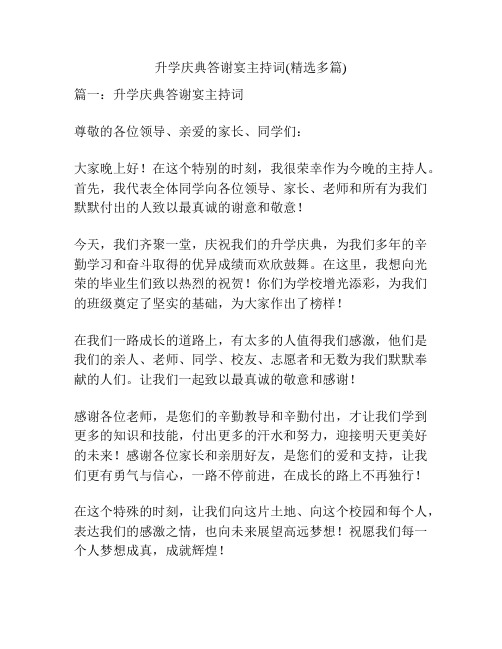 升学庆典答谢宴主持词(精选多篇)

篇一：升学庆典答谢宴主持词

尊敬的各位领导、亲爱的家长、同学们：

大家晚上好！在这个特别的时刻，我很荣幸作为今晚的主持人。首先，我代表全体同学向各位领导、家长、老师和所有为我们默默付出的人致以最真诚的谢意和敬意！

今天，我们齐聚一堂，庆祝我们的升学庆典，为我们多年的辛勤学习和奋斗取得的优异成绩而欢欣鼓舞。在这里，我想向光荣的毕业生们致以热烈的祝贺！你们为学校增光添彩，为我们的班级奠定了坚实的基础，为大家作出了榜样！

在我们一路成长的道路上，有太多的人值得我们感激，他们是我们的亲人、老师、同学、校友、志愿者和无数为我们默默奉献的人们。让我们一起致以最真诚的敬意和感谢！

感谢各位老师，是您们的辛勤教导和辛勤付出，才让我们学到更多的知识和技能，付出更多的汗水和努力，迎接明天更美好的未来！感谢各位家长和亲朋好友，是您们的爱和支持，让我们更有勇气与信心，一路不停前进，在成长的路上不再独行！

在这个特殊的时刻，让我们向这片土地、向这个校园和每个人，表达我们的感激之情，也向未来展望高远梦想！祝愿我们每一个人梦想成真，成就辉煌！